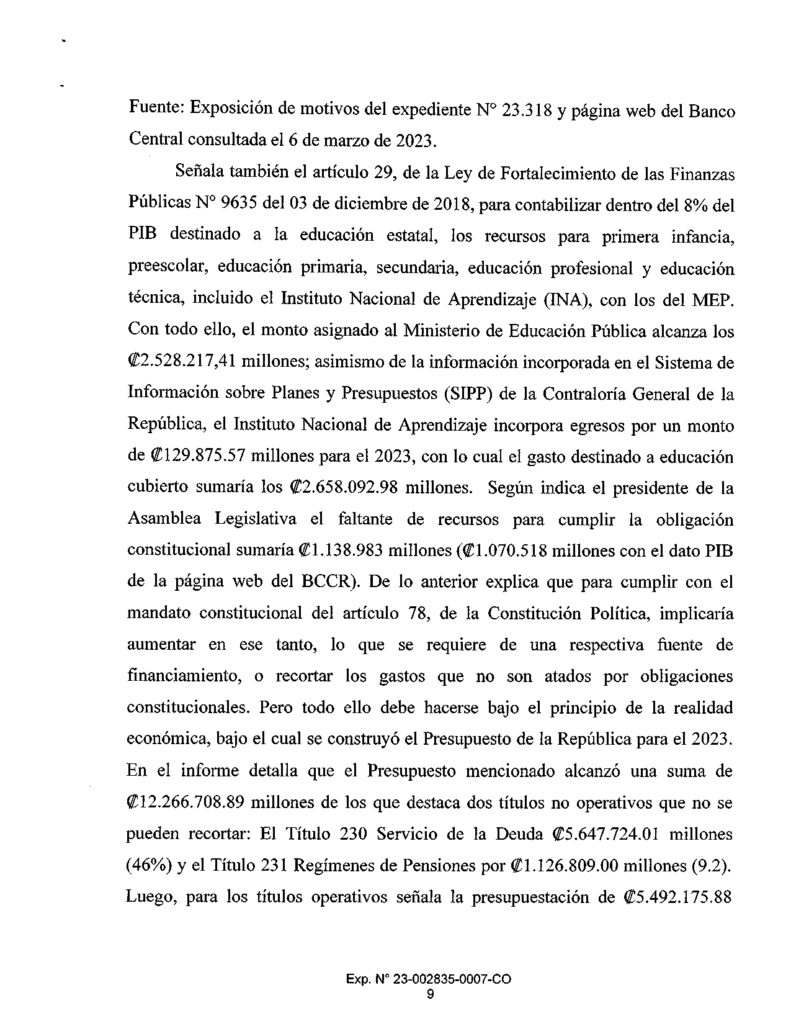 Fuente: Exposición de motivos del expediente N° 23.318 y página web del Banco Central consultada el 6 de marzo de 2023.

Señala también el artículo 29, de la Ley de Fortalecimiento de las Finanzas Públicas N° 9635 del 03 de diciembre de 2018, para contabilizar dentro del 8% del PIB destinado a la educación estatal, los recursos para primera infancia, preescolar, educación primaria, secundaria, educación profesional y educación técnica, incluido el Instituto Nacional de Aprendizaje (INA), con los del MEP. Con todo ello, el monto asignado al Ministerio de Educación Pública alcanza los ₡2.528.217,41 millones; asimismo de la información incorporada en el Sistema de Información sobre Planes y Presupuestos (SIPP) de la Contraloría General de la República, el Instituto Nacional de Aprendizaje incorpora egresos por un monto de ₡129.875.57 millones para el 2023, con lo cual el gasto destinado a educación cubierto sumaría los ₡2.658.092.98 millones. Según indica el presidente de la Asamblea Legislativa el faltante de recursos para cumplir la obligación constitucional sumaría ₡1.138.983 millones (₡1.070.518 millones con el dato PIB de la página web del BCCR). De lo anterior explica que para cumplir con el mandato constitucional del artículo 78, de la Constitución Política, implicaría aumentar en ese tanto, lo que se requiere de una respectiva fuente de financiamiento, o recortar los gastos que no son atados por obligaciones constitucionales. Pero todo ello debe hacerse bajo el principio de la realidad económica, bajo el cual se construyó el Presupuesto de la República para el 2023. En el informe detalla que el Presupuesto mencionado alcanzó una suma de ₡12.266.708.89 millones de los que destaca dos títulos no operativos que no se pueden recortar: El Título 230 Servicio de la Deuda ₡5.647.724.01 millones (46%) y el Título 231 Regímenes de Pensiones por ₡1.126.809.00 millones (9.2). Luego, para los títulos operativos señala la presupuestación de ₡5.492.175.88

Exp. N° 23-002835-0007-CO
9